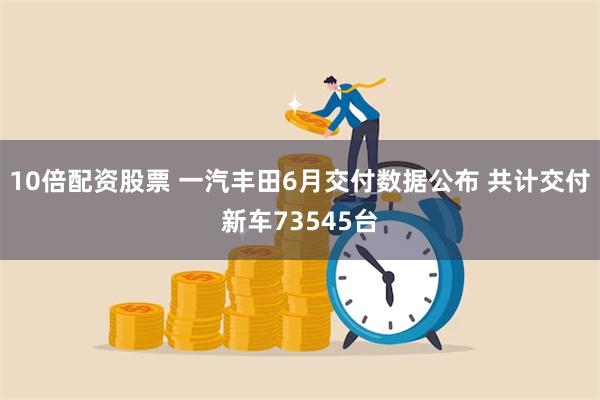 10倍配资股票 一汽丰田6月交付数据公布 共计交付新车73545台